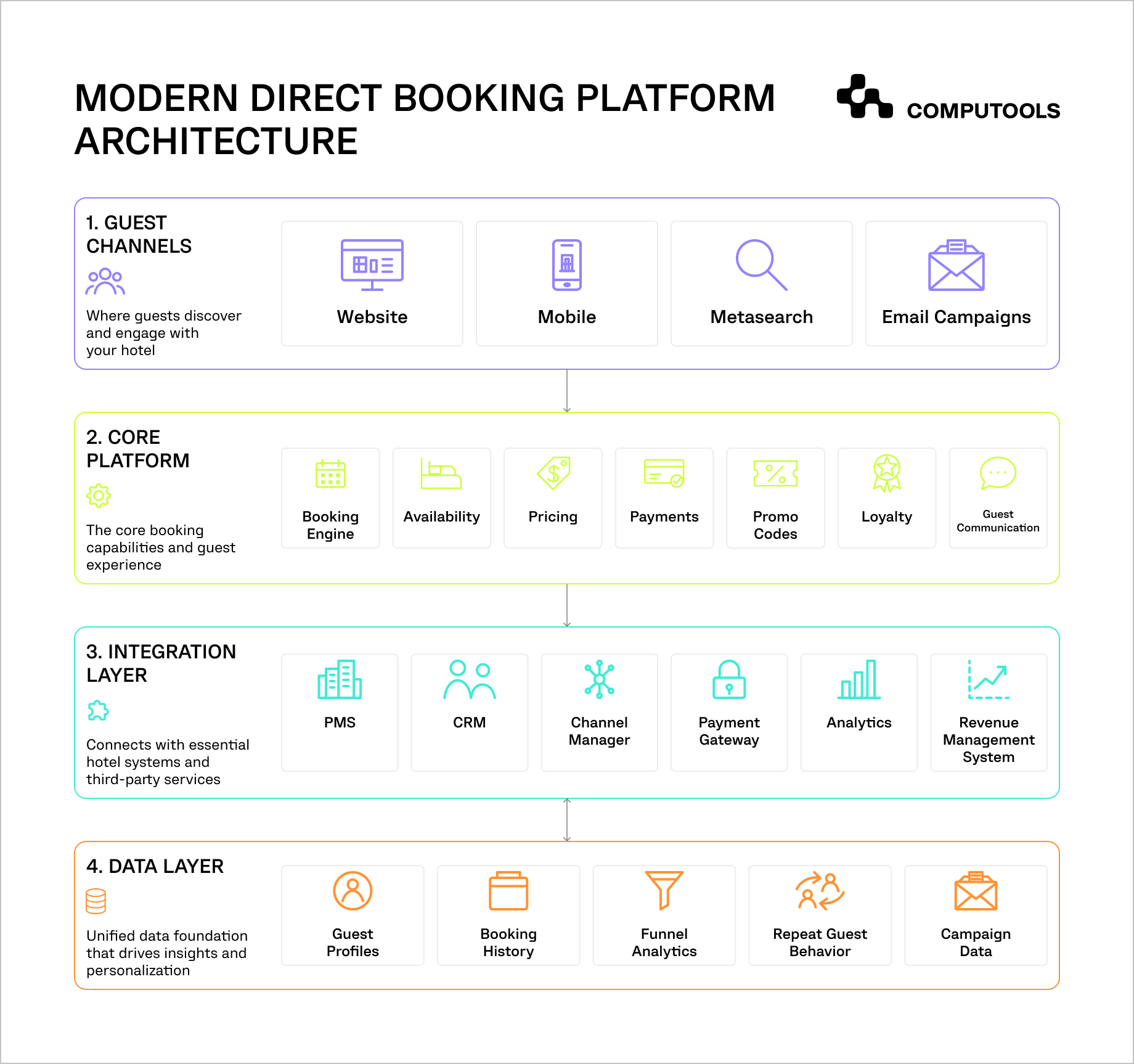 MODERN DIRECT BOOKING PLATFORM ARCHITECTURE

COMPUTOOLS

1. GUEST CHANNELS

Where guests discover and engage with your hotel

Website

Mobile

Metasearch

Email Campaigns

2. CORE PLATFORM

The core booking capabilities and guest experience

Booking Engine

Availability

Pricing

Payments

Promo Codes

Loyalty

Guest Communication

3. INTEGRATION LAYER

Connects with essential hotel systems and third-party services

PMS

CRM

Channel Manager

Payment Gateway

Analytics

Revenue Management System

4. DATA LAYER

Unified data foundation that drives insights and personalization

Guest Profiles

Booking History

Funnel Analytics

Repeat Guest Behavior

Campaign Data